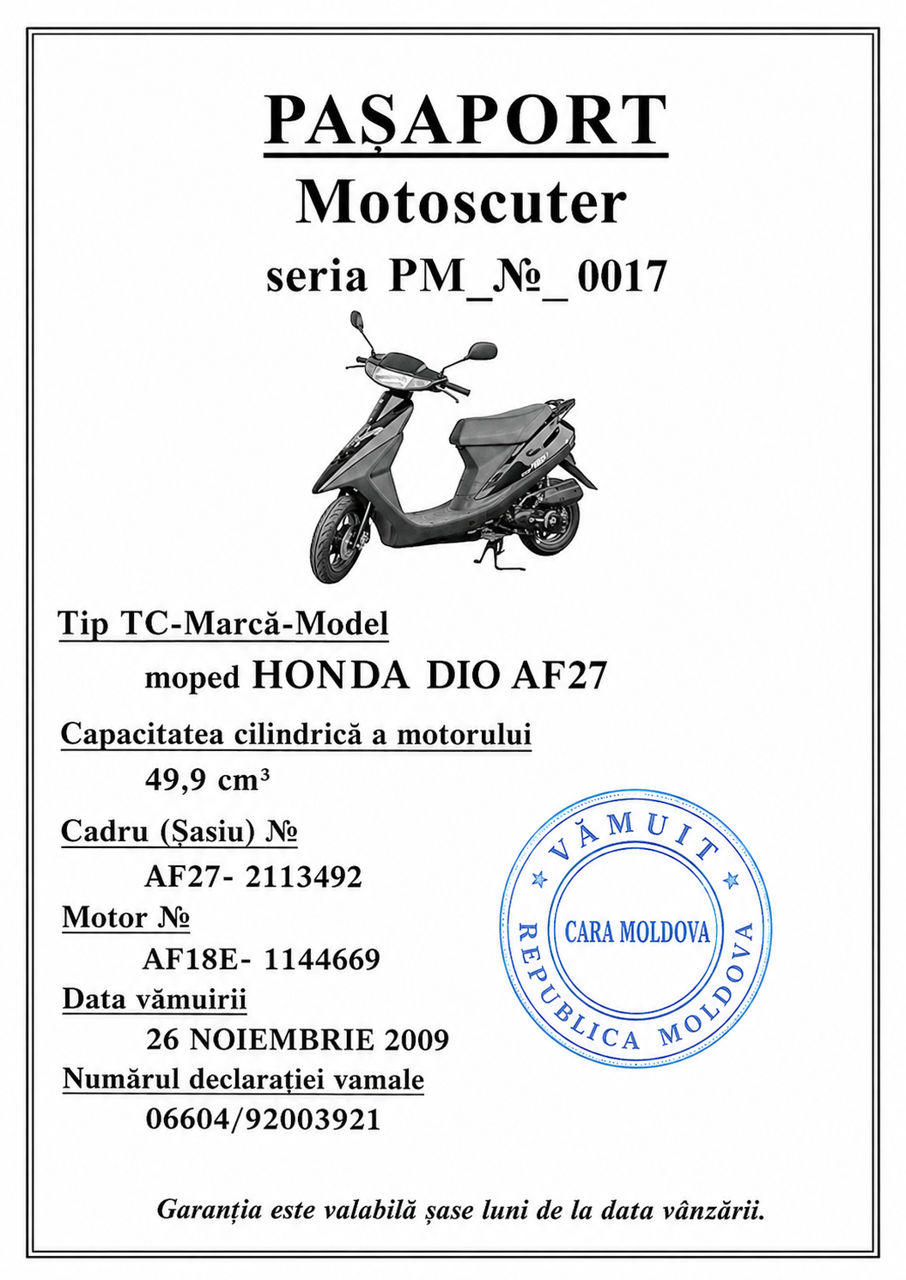 PAȘAPORT
Motoscuter
seria PM_№_ 0017

Tip TC-Marcă-Model
moped HONDA DIO AF27

Capacitatea cilindrică a motorului
49,9 cm³

Cadru (Șasiu) №
AF27- 2113492

Motor №
AF18E- 1144669

Data vămuirii
26 NOIEMBRIE 2009

Numărul declarației vamale
06604/92003921

VĂMUIT
CARA MOLDOVA
REPUBLICA MOLDOVA

Garanția este valabilă șase luni de la data vânzării.